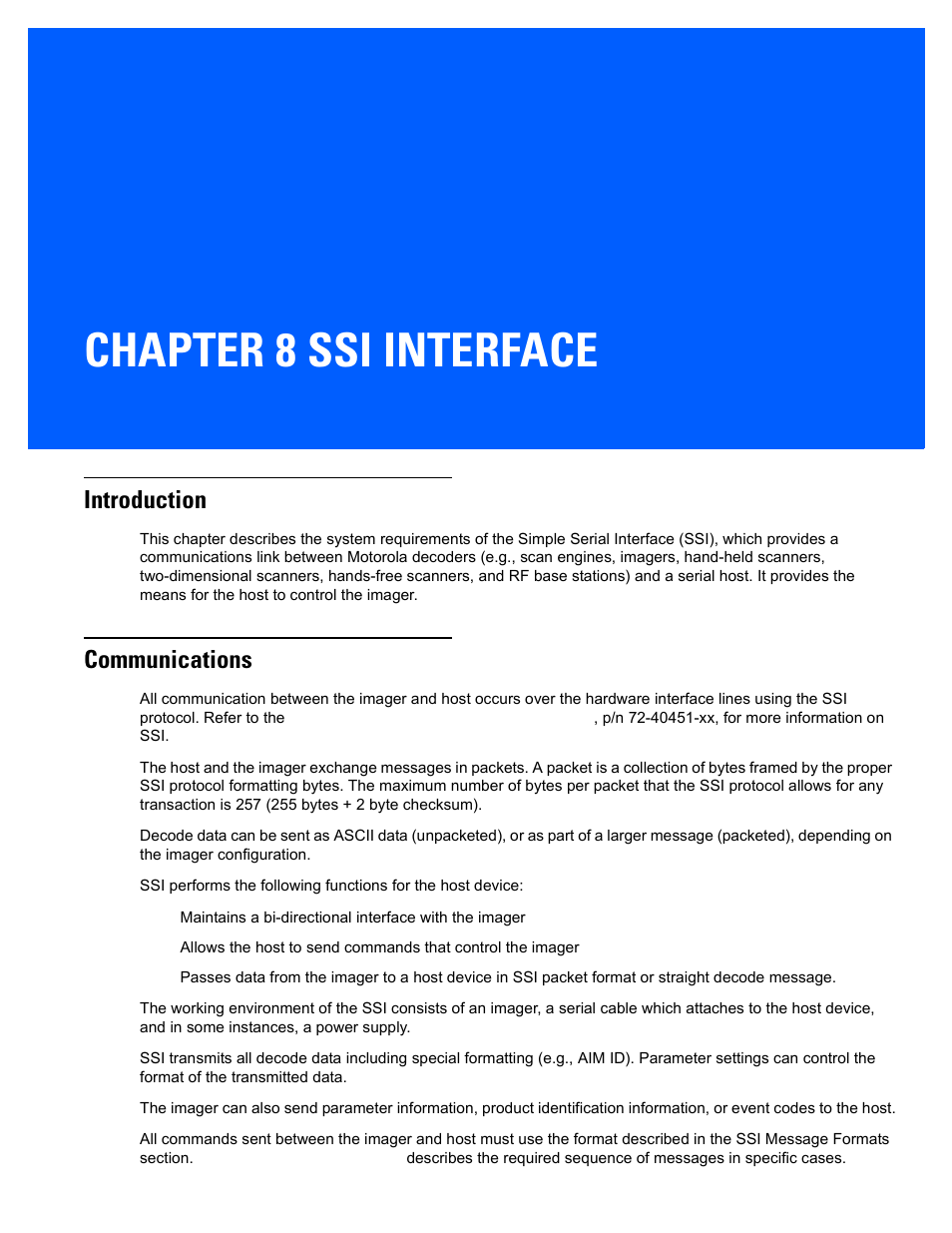 CHAPTER 8 SSI INTERFACE

Introduction

This chapter describes the system requirements of the Simple Serial Interface (SSI), which provides a communications link between Motorola decoders (e.g., scan engines, imagers, hand-held scanners, two-dimensional scanners, hands-free scanners, and RF base stations) and a serial host. It provides the means for the host to control the imager.

Communications

All communication between the imager and host occurs over the hardware interface lines using the SSI protocol. Refer to the , p/n 72-40451-xx, for more information on SSI.

The host and the imager exchange messages in packets. A packet is a collection of bytes framed by the proper SSI protocol formatting bytes. The maximum number of bytes per packet that the SSI protocol allows for any transaction is 257 (255 bytes + 2 byte checksum).

Decode data can be sent as ASCII data (unpacketed), or as part of a larger message (packeted), depending on the imager configuration.

SSI performs the following functions for the host device:

Maintains a bi-directional interface with the imager

Allows the host to send commands that control the imager

Passes data from the imager to a host device in SSI packet format or straight decode message.

The working environment of the SSI consists of an imager, a serial cable which attaches to the host device, and in some instances, a power supply.

SSI transmits all decode data including special formatting (e.g., AIM ID). Parameter settings can control the format of the transmitted data.

The imager can also send parameter information, product identification information, or event codes to the host.

All commands sent between the imager and host must use the format described in the SSI Message Formats section. describes the required sequence of messages in specific cases.